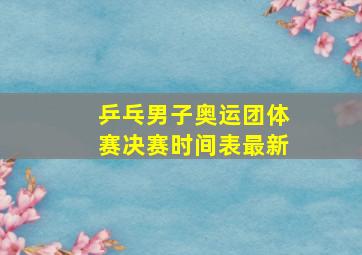 乒乓男子奥运团体赛决赛时间表最新